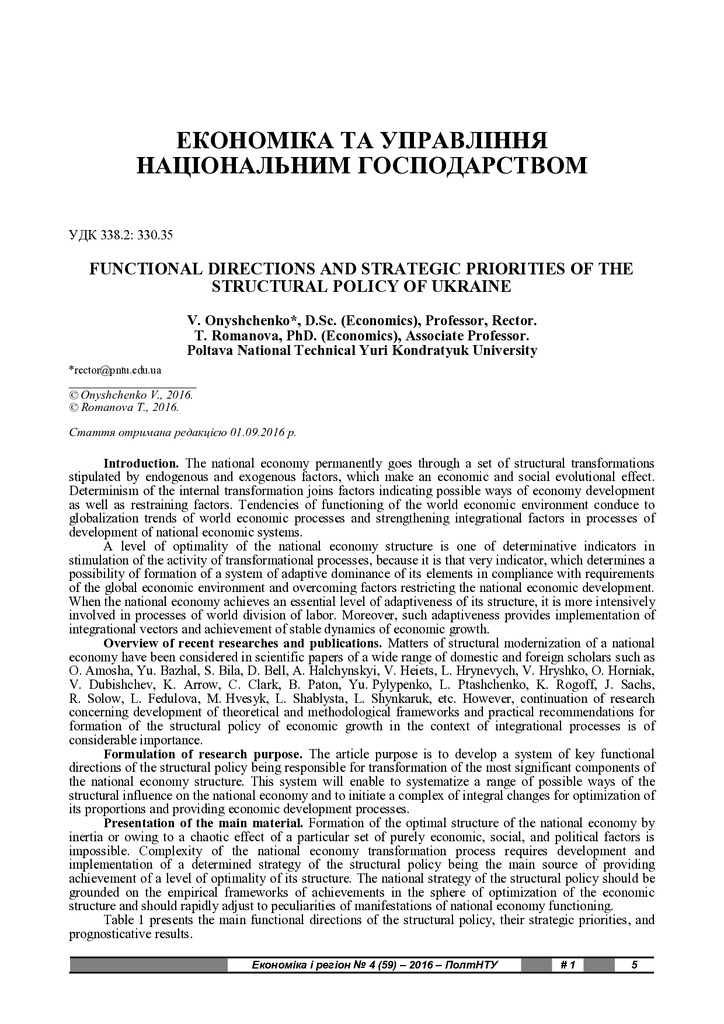 ЕКОНОМІКА ТА УПРАВЛІННЯ НАЦІОНАЛЬНИМ ГОСПОДАРСТВОМ

УДК 338.2: 330.35

FUNCTIONAL DIRECTIONS AND STRATEGIC PRIORITIES OF THE STRUCTURAL POLICY OF UKRAINE

V. Onyshchenko*, D.Sc. (Economics), Professor, Rector.
T. Romanova, PhD. (Economics), Associate Professor.
Poltava National Technical Yuri Kondratyuk University

*rector@pntu.edu.ua

© Onyshchenko V., 2016.
© Romanova T., 2016.

Стаття отримана редакцією 01.09.2016 р.

Introduction. The national economy permanently goes through a set of structural transformations stipulated by endogenous and exogenous factors, which make an economic and social evolutional effect. Determinism of the internal transformation joins factors indicating possible ways of economy development as well as restraining factors. Tendencies of functioning of the world economic environment conduce to globalization trends of world economic processes and strengthening integrational factors in processes of development of national economic systems.

A level of optimality of the national economy structure is one of determinative indicators in stimulation of the activity of transformational processes, because it is that very indicator, which determines a possibility of formation of a system of adaptive dominance of its elements in compliance with requirements of the global economic environment and overcoming factors restricting the national economic development. When the national economy achieves an essential level of adaptiveness of its structure, it is more intensively involved in processes of world division of labor. Moreover, such adaptiveness provides implementation of integrational vectors and achievement of stable dynamics of economic growth.

Overview of recent researches and publications. Matters of structural modernization of a national economy have been considered in scientific papers of a wide range of domestic and foreign scholars such as O. Amosha, Yu. Bazhal, S. Bila, D. Bell, A. Halchynskyi, V. Heiets, L. Hrynevych, V. Hryshko, O. Horniak, V. Dubishchev, K. Arrow, C. Clark, B. Paton, Yu. Pylypenko, L. Ptashchenko, K. Rogoff, J. Sachs, R. Solow, L. Fedulova, M. Hvesyk, L. Shablysta, L. Shynkaruk, etc. However, continuation of research concerning development of theoretical and methodological frameworks and practical recommendations for formation of the structural policy of economic growth in the context of integrational processes is of considerable importance.

Formulation of research purpose. The article purpose is to develop a system of key functional directions of the structural policy being responsible for transformation of the most significant components of the national economy structure. This system will enable to systematize a range of possible ways of the structural influence on the national economy and to initiate a complex of integral changes for optimization of its proportions and providing economic development processes.

Presentation of the main material. Formation of the optimal structure of the national economy by inertia or owing to a chaotic effect of a particular set of purely economic, social, and political factors is impossible. Complexity of the national economy transformation process requires development and implementation of a determined strategy of the structural policy being the main source of providing achievement of a level of optimality of its structure. The national strategy of the structural policy should be grounded on the empirical frameworks of achievements in the sphere of optimization of the economic structure and should rapidly adjust to peculiarities of manifestations of national economy functioning.

Table 1 presents the main functional directions of the structural policy, their strategic priorities, and prognosticative results.

Економіка і регіон № 4 (59) – 2016 – ПолтНТУ # 1 5